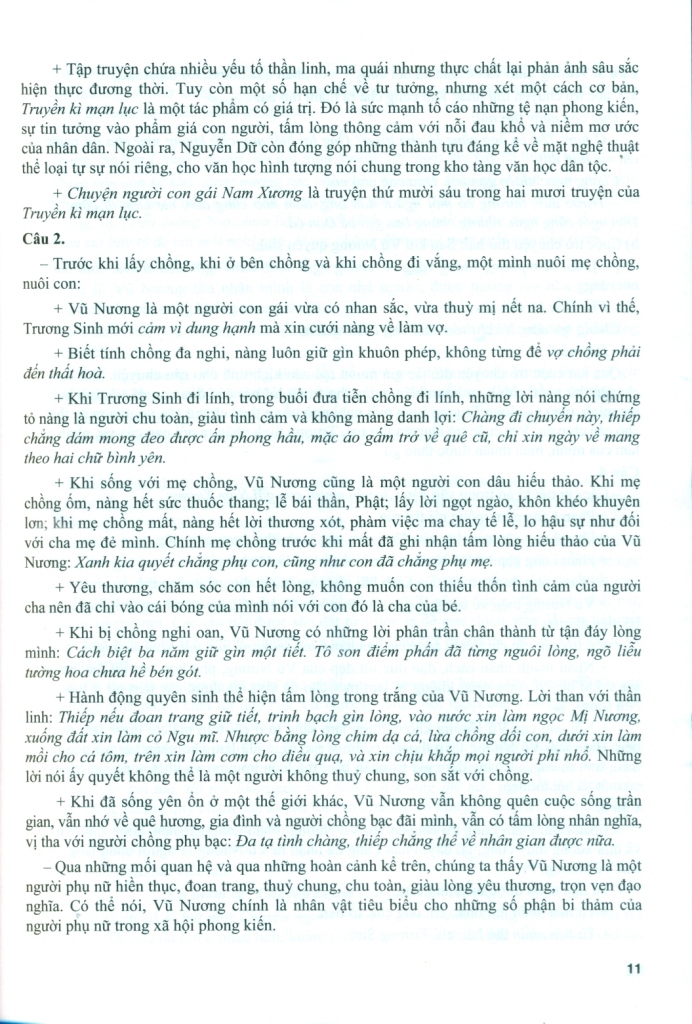 + Tập truyện chứa nhiều yếu tố thần linh, ma quái nhưng thực chất lại phản ánh sâu sắc hiện thực đương thời. Tuy còn một số hạn chế về tư tưởng, nhưng xét một cách cơ bản, Truyền kì mạn lục là một tác phẩm có giá trị. Đó là sức mạnh tố cáo những tệ nạn phong kiến, sự tin tưởng vào phẩm giá con người, tấm lòng thông cảm với nỗi đau khổ và niềm mơ ước của nhân dân. Ngoài ra, Nguyễn Dữ còn đóng góp những thành tựu đáng kể về mặt nghệ thuật thể loại tự sự nói riêng, cho văn học hình tượng nói chung trong kho tàng văn học dân tộc.

+ Chuyện người con gái Nam Xương là truyện thứ mười sáu trong hai mươi truyện của Truyền kì mạn lục.

Câu 2.

– Trước khi lấy chồng, khi ở bên chồng và khi chồng đi vắng, một mình nuôi mẹ chồng, nuôi con:

+ Vũ Nương là một người con gái vừa có nhan sắc, vừa thuỳ mị nết na. Chính vì thế, Trương Sinh mới cảm vì dung hạnh mà xin cưới nàng về làm vợ.

+ Biết tính chồng đa nghi, nàng luôn giữ gìn khuôn phép, không từng để vợ chồng phải đến thất hoà.

+ Khi Trương Sinh đi lính, trong buổi đưa tiễn chồng đi lính, những lời nàng nói chứng tỏ nàng là người chu toàn, giàu tình cảm và không màng danh lợi: Chàng đi chuyến này, thiếp chẳng dám mong đeo được ấn phong hầu, mặc áo gấm trở về quê cũ, chỉ xin ngày về mang theo hai chữ bình yên.

+ Khi sống với mẹ chồng, Vũ Nương cũng là một người con dâu hiếu thảo. Khi mẹ chồng ốm, nàng hết sức thuốc thang; lễ bái thần, Phật; lấy lời ngọt ngào, khôn khéo khuyên lơn; khi mẹ chồng mất, nàng hết lời thương xót, phàm việc ma chay tế lễ, lo hậu sự như đối với cha mẹ đẻ mình. Chính mẹ chồng trước khi mất đã ghi nhận tấm lòng hiếu thảo của Vũ Nương: Xanh kia quyết chẳng phụ con, cũng như con đã chẳng phụ mẹ.

+ Yêu thương, chăm sóc con hết lòng, không muốn con thiếu thốn tình cảm của người cha nên đã chỉ vào cái bóng của mình nói với con đó là cha của bé.

+ Khi bị chồng nghi oan, Vũ Nương có những lời phân trần chân thành từ tận đáy lòng mình: Cách biệt ba năm giữ gìn một tiết. Tô son điểm phấn đã từng nguôi lòng, ngõ liễu tường hoa chưa hề bén gót.

+ Hành động quyên sinh thể hiện tấm lòng trong trắng của Vũ Nương. Lời than với thần linh: Thiếp nếu đoan trang giữ tiết, trinh bạch gìn lòng, vào nước xin làm ngọc Mị Nương, xuống đất xin làm cỏ Ngu mĩ. Nhược bằng lòng chim dạ cá, lừa chồng dối con, dưới xin làm mồi cho cá tôm, trên xin làm cơm cho diều quạ, và xin chịu khắp mọi người phỉ nhổ. Những lời nói ấy quyết không thể là một người không thuỷ chung, son sắt với chồng.

+ Khi đã sống yên ổn ở một thế giới khác, Vũ Nương vẫn không quên cuộc sống trần gian, vẫn nhớ về quê hương, gia đình và người chồng bạc đãi mình, vẫn có tấm lòng nhân nghĩa, vị tha với người chồng phụ bạc: Đa tạ tình chàng, thiếp chẳng thể về nhân gian được nữa.

– Qua những mối quan hệ và qua những hoàn cảnh kể trên, chúng ta thấy Vũ Nương là một người phụ nữ hiền thục, đoan trang, thuỷ chung, chu toàn, giàu lòng yêu thương, trọn vẹn đạo nghĩa. Có thể nói, Vũ Nương chính là nhân vật tiêu biểu cho những số phận bi thảm của người phụ nữ trong xã hội phong kiến.

11